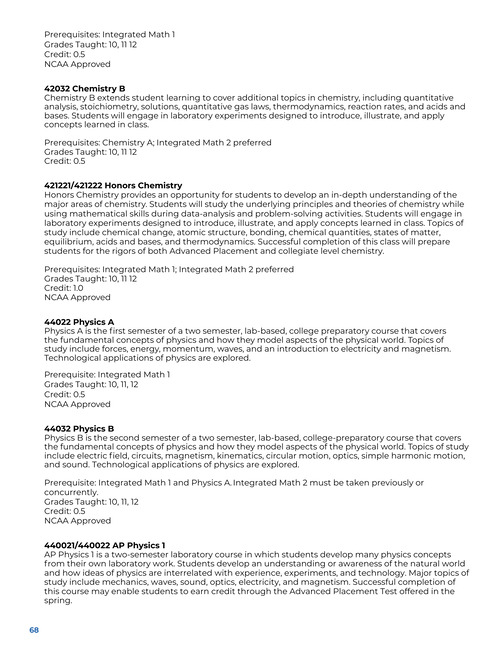 Prerequisites: Integrated Math 1
Grades Taught: 10, 11 12
Credit: 0.5
NCAA Approved

**42032 Chemistry B**
Chemistry B extends student learning to cover additional topics in chemistry, including quantitative analysis, stoichiometry, solutions, quantitative gas laws, thermodynamics, reaction rates, and acids and bases. Students will engage in laboratory experiments designed to introduce, illustrate, and apply concepts learned in class.

Prerequisites: Chemistry A; Integrated Math 2 preferred
Grades Taught: 10, 11 12
Credit: 0.5

**421221/421222 Honors Chemistry**
Honors Chemistry provides an opportunity for students to develop an in-depth understanding of the major areas of chemistry. Students will study the underlying principles and theories of chemistry while using mathematical skills during data-analysis and problem-solving activities. Students will engage in laboratory experiments designed to introduce, illustrate, and apply concepts learned in class. Topics of study include chemical change, atomic structure, bonding, chemical quantities, states of matter, equilibrium, acids and bases, and thermodynamics. Successful completion of this class will prepare students for the rigors of both Advanced Placement and collegiate level chemistry.

Prerequisites: Integrated Math 1; Integrated Math 2 preferred
Grades Taught: 10, 11 12
Credit: 1.0
NCAA Approved

**44022 Physics A**
Physics A is the first semester of a two semester, lab-based, college preparatory course that covers the fundamental concepts of physics and how they model aspects of the physical world. Topics of study include forces, energy, momentum, waves, and an introduction to electricity and magnetism. Technological applications of physics are explored.

Prerequisite: Integrated Math 1
Grades Taught: 10, 11, 12
Credit: 0.5
NCAA Approved

**44032 Physics B**
Physics B is the second semester of a two semester, lab-based, college-preparatory course that covers the fundamental concepts of physics and how they model aspects of the physical world. Topics of study include electric field, circuits, magnetism, kinematics, circular motion, optics, simple harmonic motion, and sound. Technological applications of physics are explored.

Prerequisite: Integrated Math 1 and Physics A. Integrated Math 2 must be taken previously or concurrently.
Grades Taught: 10, 11, 12
Credit: 0.5
NCAA Approved

**440021/440022 AP Physics 1**
AP Physics 1 is a two-semester laboratory course in which students develop many physics concepts from their own laboratory work. Students develop an understanding or awareness of the natural world and how ideas of physics are interrelated with experience, experiments, and technology. Major topics of study include mechanics, waves, sound, optics, electricity, and magnetism. Successful completion of this course may enable students to earn credit through the Advanced Placement Test offered in the spring.

68